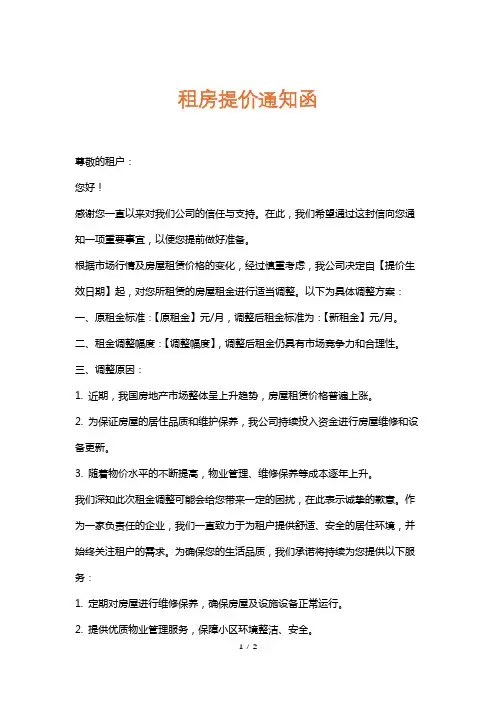 租房提价通知函

尊敬的租户：

您好！

感谢您一直以来对我们公司的信任与支持。在此，我们希望通过这封信向您通知一项重要事宜，以便您提前做好准备。

根据市场行情及房屋租赁价格的变化，经过慎重考虑，我公司决定自【提价生效日期】起，对您所租赁的房屋租金进行适当调整。以下为具体调整方案：

一、原租金标准：【原租金】元/月，调整后租金标准为：【新租金】元/月。

二、租金调整幅度：【调整幅度】，调整后租金仍具有市场竞争力和合理性。

三、调整原因：

1. 近期，我国房地产市场整体呈上升趋势，房屋租赁价格普遍上涨。

2. 为保证房屋的居住品质和维护保养，我公司持续投入资金进行房屋维修和设备更新。

3. 随着物价水平的不断提高，物业管理、维修保养等成本逐年上升。

我们深知此次租金调整可能会给您带来一定的困扰，在此表示诚挚的歉意。作为一家负责任的企业，我们一直致力于为租户提供舒适、安全的居住环境，并始终关注租户的需求。为确保您的生活品质，我们承诺将持续为您提供以下服务：

1. 定期对房屋进行维修保养，确保房屋及设施设备正常运行。

2. 提供优质物业管理服务，保障小区环境整洁、安全。

1 / 2